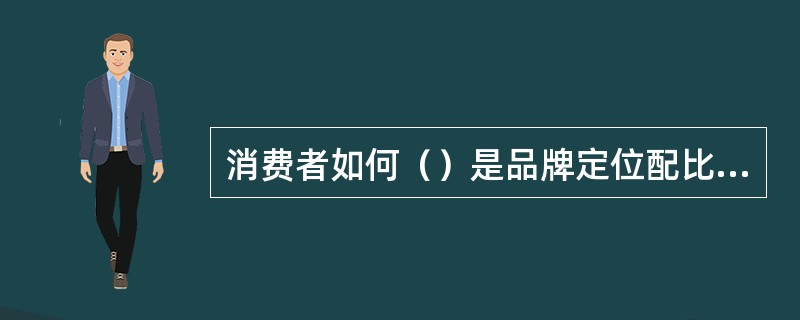 消费者如何（）是品牌定位配比...